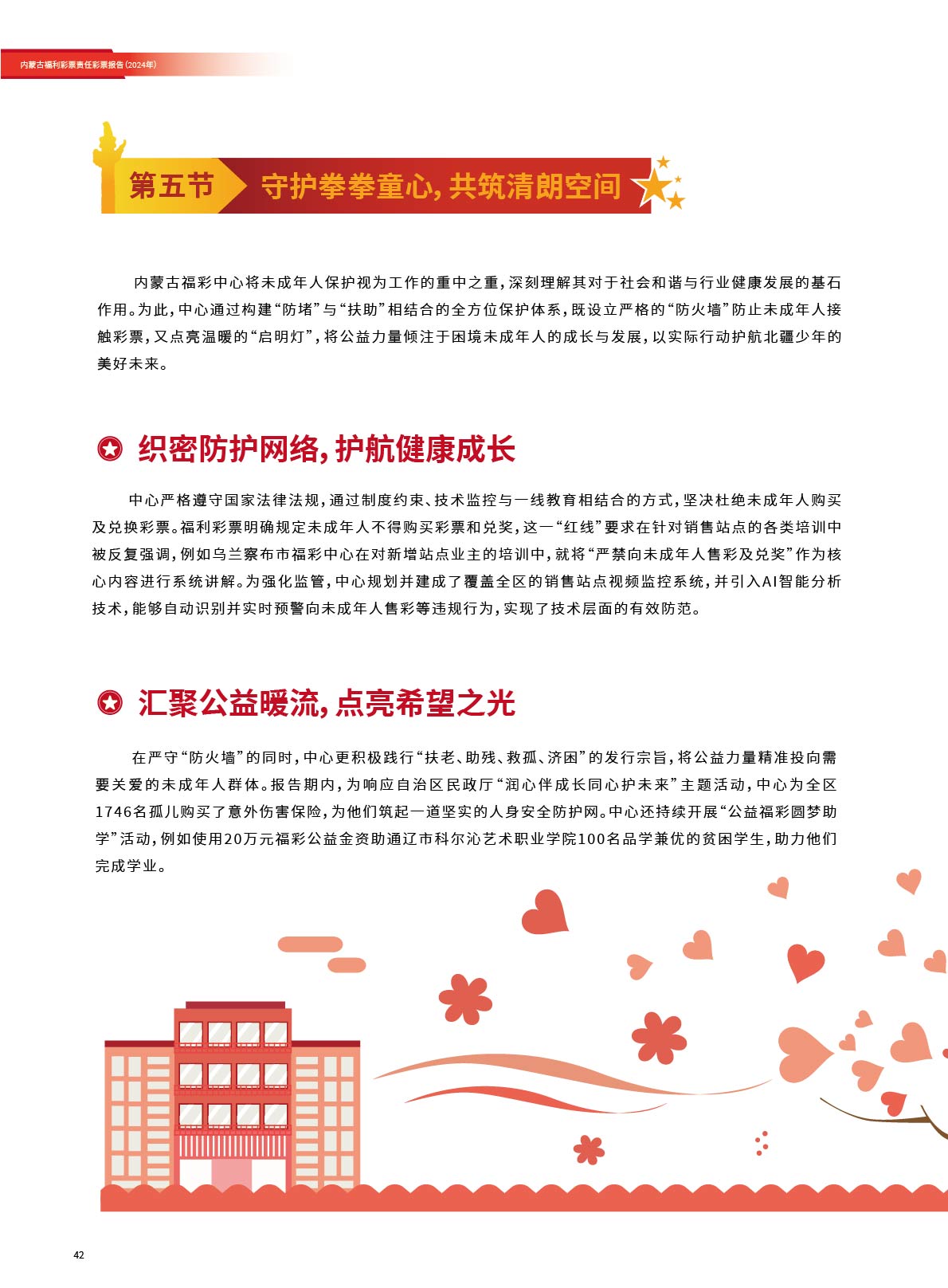 内蒙古福利彩票责任彩票报告(2024年)

第五节 守护拳拳童心,共筑清朗空间

内蒙古福彩中心将未成年人保护视为工作的重中之重,深刻理解其对于社会和谐与行业健康发展的基石作用。为此,中心通过构建“防堵”与“扶助”相结合的全方位保护体系,既设立严格的“防火墙”防止未成年人接触彩票,又点亮温暖的“启明灯”,将公益力量倾注于困境未成年人的成长与发展,以实际行动护航北疆少年的美好未来。

织密防护网络,护航健康成长

中心严格遵守国家法律法规,通过制度约束、技术监控与一线教育相结合的方式,坚决杜绝未成年人购买及兑换彩票。福利彩票明确规定未成年人不得购买彩票和兑奖,这一“红线”要求在针对销售站点的各类培训中被反复强调,例如乌兰察布市福彩中心在对新增站点业主的培训中,就将“严禁向未成年人售彩及兑奖”作为核心内容进行系统讲解。为强化监管,中心规划并建成了覆盖全区的销售站点视频监控系统,并引入AI智能分析技术,能够自动识别并实时预警向未成年人售彩等违规行为,实现了技术层面的有效防范。

汇聚公益暖流,点亮希望之光

在严守“防火墙”的同时,中心更积极践行“扶老、助残、救孤、济困”的发行宗旨,将公益力量精准投向需要关爱的未成年人群体。报告期内,为响应自治区民政厅“润心伴成长同心护未来”主题活动,中心为全区1746名孤儿购买了意外伤害保险,为他们筑起一道坚实的人身安全防护网。中心还持续开展“公益福彩圆梦助学”活动,例如使用20万元福彩公益金资助通辽市科尔沁艺术职业学院100名品学兼优的贫困学生,助力他们完成学业。

42